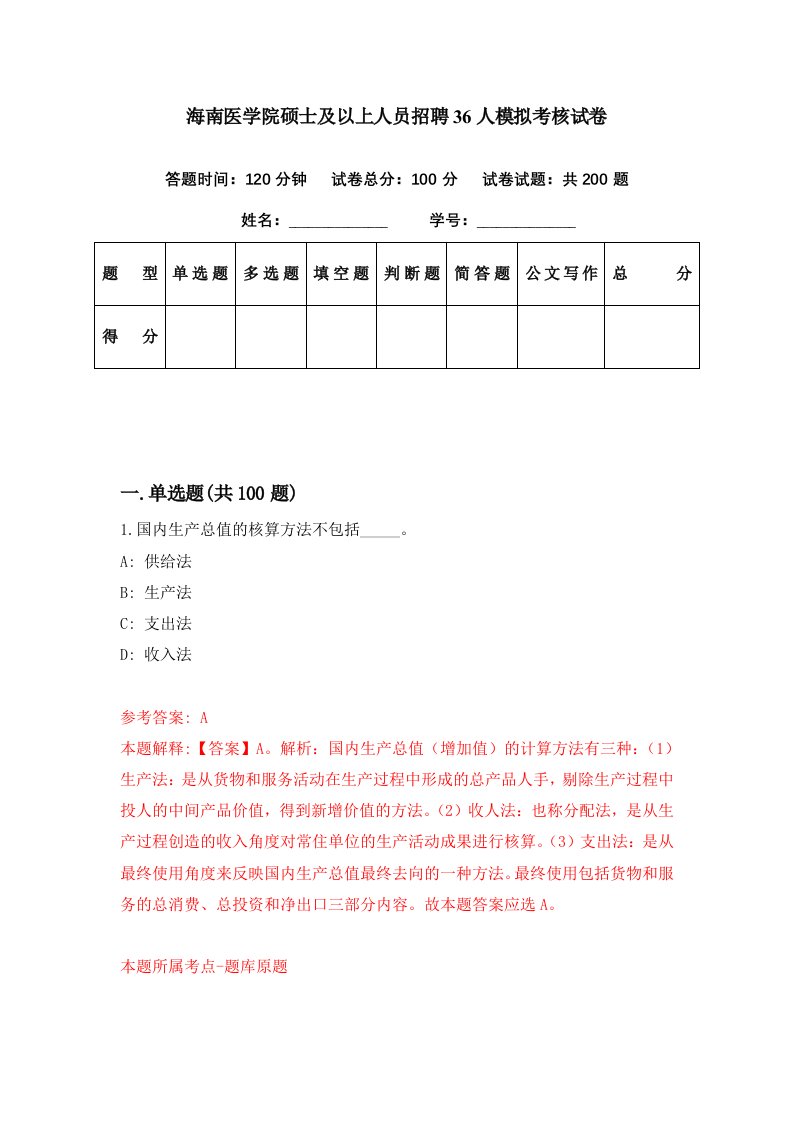 海南医学院硕士及以上人员招聘36人模拟考核试卷

答题时间：120分钟　试卷总分：100分　试卷试题：共200题

姓名：____________　学号：____________

| 题　型 | 单选题 | 多选题 | 填空题 | 判断题 | 简答题 | 公文写作 | 总　分 |
|---|---|---|---|---|---|---|---|
| 得　分 | | | | | | | |

一.单选题(共100题)

1.国内生产总值的核算方法不包括_____。

A: 供给法

B: 生产法

C: 支出法

D: 收入法

参考答案: A

本题解释:【答案】A。解析：国内生产总值（增加值）的计算方法有三种：(1)生产法：是从货物和服务活动在生产过程中形成的总产品人手，剔除生产过程中投人的中间产品价值，得到新增价值的方法。(2)收人法：也称分配法，是从生产过程创造的收入角度对常住单位的生产活动成果进行核算。(3)支出法：是从最终使用角度来反映国内生产总值最终去向的一种方法。最终使用包括货物和服务的总消费、总投资和净出口三部分内容。故本题答案应选A。

本题所属考点-题库原题